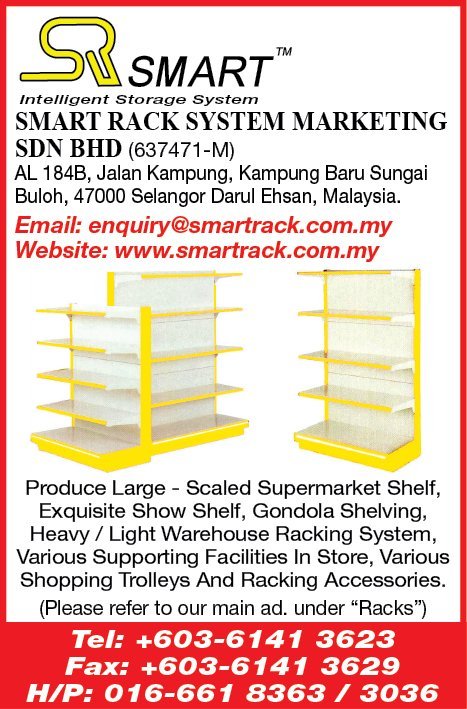 SR SMART™

Intelligent Storage System

SMART RACK SYSTEM MARKETING SDN BHD (637471-M)

AL 184B, Jalan Kampung, Kampung Baru Sungai Buloh, 47000 Selangor Darul Ehsan, Malaysia.

Email: enquiry@smartrack.com.my
Website: www.smartrack.com.my

Produce Large - Scaled Supermarket Shelf, Exquisite Show Shelf, Gondola Shelving, Heavy / Light Warehouse Racking System, Various Supporting Facilities In Store, Various Shopping Trolleys And Racking Accessories.

(Please refer to our main ad. under "Racks")

Tel: +603-6141 3623
Fax: +603-6141 3629
H/P: 016-661 8363 / 3036